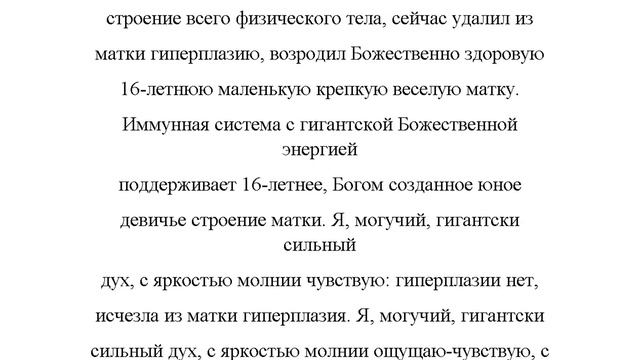 строение всего физического тела, сейчас удалил из матки гиперплазию, возродил Божественно здоровую 16-летнюю маленькую крепкую веселую матку. Иммунная система с гигантской Божественной энергией поддерживает 16-летнее, Богом созданное юное девичье строение матки. Я, могучий, гигантски сильный дух, с яркостью молнии чувствую: гиперплазии нет, исчезла из матки гиперплазия. Я, могучий, гигантски сильный дух, с яркостью молнии ощущаю-чувствую, с